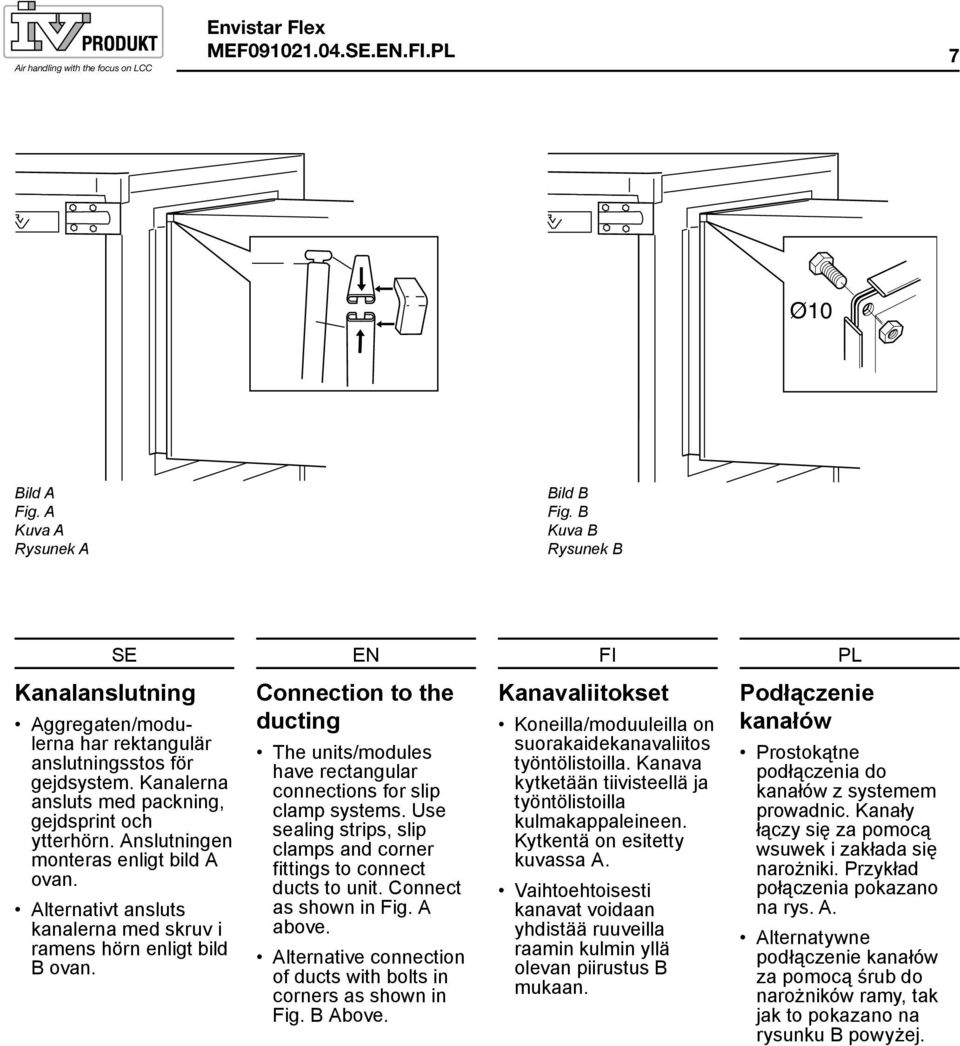 IV PRODUKT
Air handling with the focus on LCC

Envistar Flex
MEF091021.04.SE.EN.FI.PL

7

Ø10

Bild A
Fig. A
Kuva A
Rysunek A

Bild B
Fig. B
Kuva B
Rysunek B

SE

Kanalanslutning

• Aggregaten/modulerna har rektangulär anslutningsstos för gejdsystem. Kanalerna ansluts med packning, gejdsprint och ytterhörn. Anslutningen monteras enligt bild A ovan.

• Alternativt ansluts kanalerna med skruv i ramens hörn enligt bild B ovan.

EN

Connection to the ducting

• The units/modules have rectangular connections for slip clamp systems. Use sealing strips, slip clamps and corner fittings to connect ducts to unit. Connect as shown in Fig. A above.

• Alternative connection of ducts with bolts in corners as shown in Fig. B Above.

FI

Kanavaliitokset

• Koneilla/moduuleilla on suorakaidekanavaliitos työntölistoilla. Kanava kytketään tiivisteellä ja työntölistoilla kulmakappaleineen. Kytkentä on esitetty kuvassa A.

• Vaihtoehtoisesti kanavat voidaan yhdistää ruuveilla raamin kulmin yllä olevan piirustus B mukaan.

PL

Podłączenie kanałów

• Prostokątne podłączenia do kanałów z systemem prowadnic. Kanały łączy się za pomocą wsuwek i zakłada się narożniki. Przykład połączenia pokazano na rys. A.

• Alternatywne podłączenie kanałów za pomocą śrub do narożników ramy, tak jak to pokazano na rysunku B powyżej.